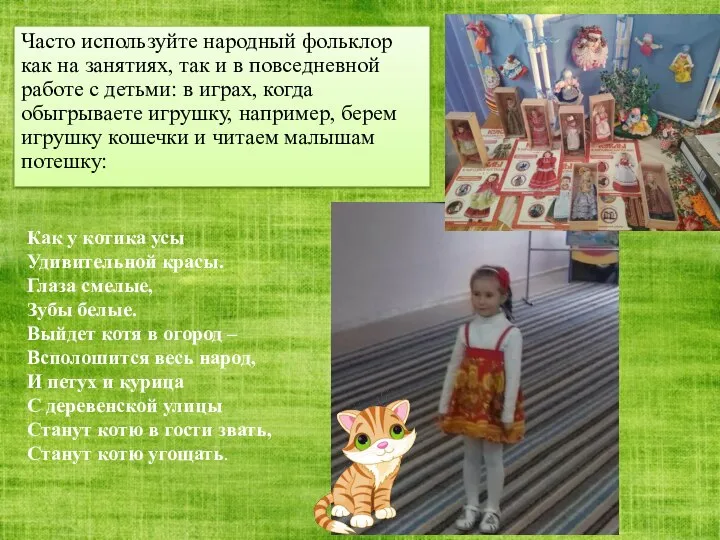 Часто используйте народный фольклор как на занятиях, так и в повседневной работе с детьми: в играх, когда обыгрываете игрушку, например, берем игрушку кошечки и читаем малышам потешку:

Как у котика усы
Удивительной красы.
Глаза смелые,
Зубы белые.
Выйдет котя в огород –
Всполошится весь народ,
И петух и курица
С деревенской улицы
Станут котю в гости звать,
Станут котю угощать.